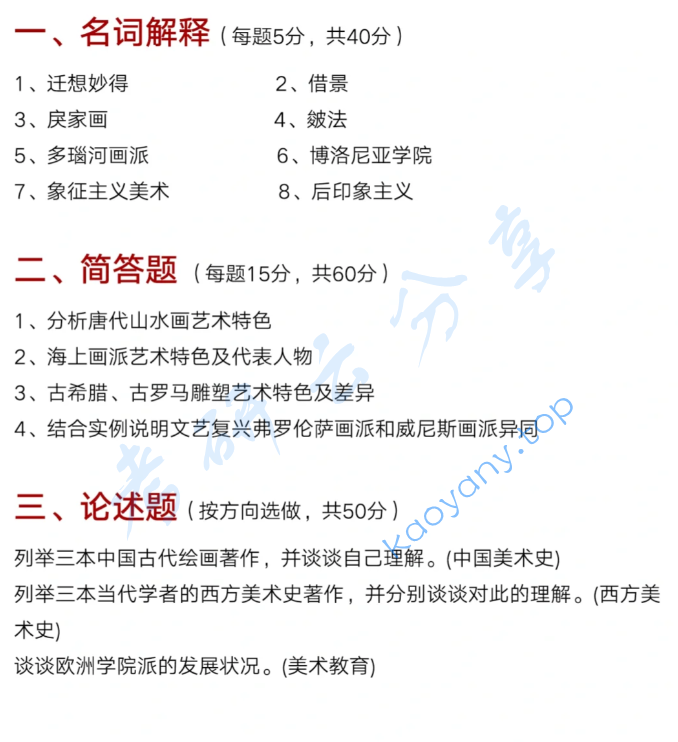 一、名词解释（每题5分，共40分）

1、迁想妙得　　2、借景

3、戾家画　　4、皴法

5、多瑙河画派　　6、博洛尼亚学院

7、象征主义美术　　8、后印象主义

二、简答题（每题15分，共60分）

1、分析唐代山水画艺术特色

2、海上画派艺术特色及代表人物

3、古希腊、古罗马雕塑艺术特色及差异

4、结合实例说明文艺复兴弗罗伦萨画派和威尼斯画派异同

三、论述题（按方向选做，共50分）

列举三本中国古代绘画著作，并谈谈自己理解。(中国美术史)

列举三本当代学者的西方美术史著作，并分别谈谈对此的理解。(西方美术史)

谈谈欧洲学院派的发展状况。(美术教育)

考研云分享 kaoyany.top